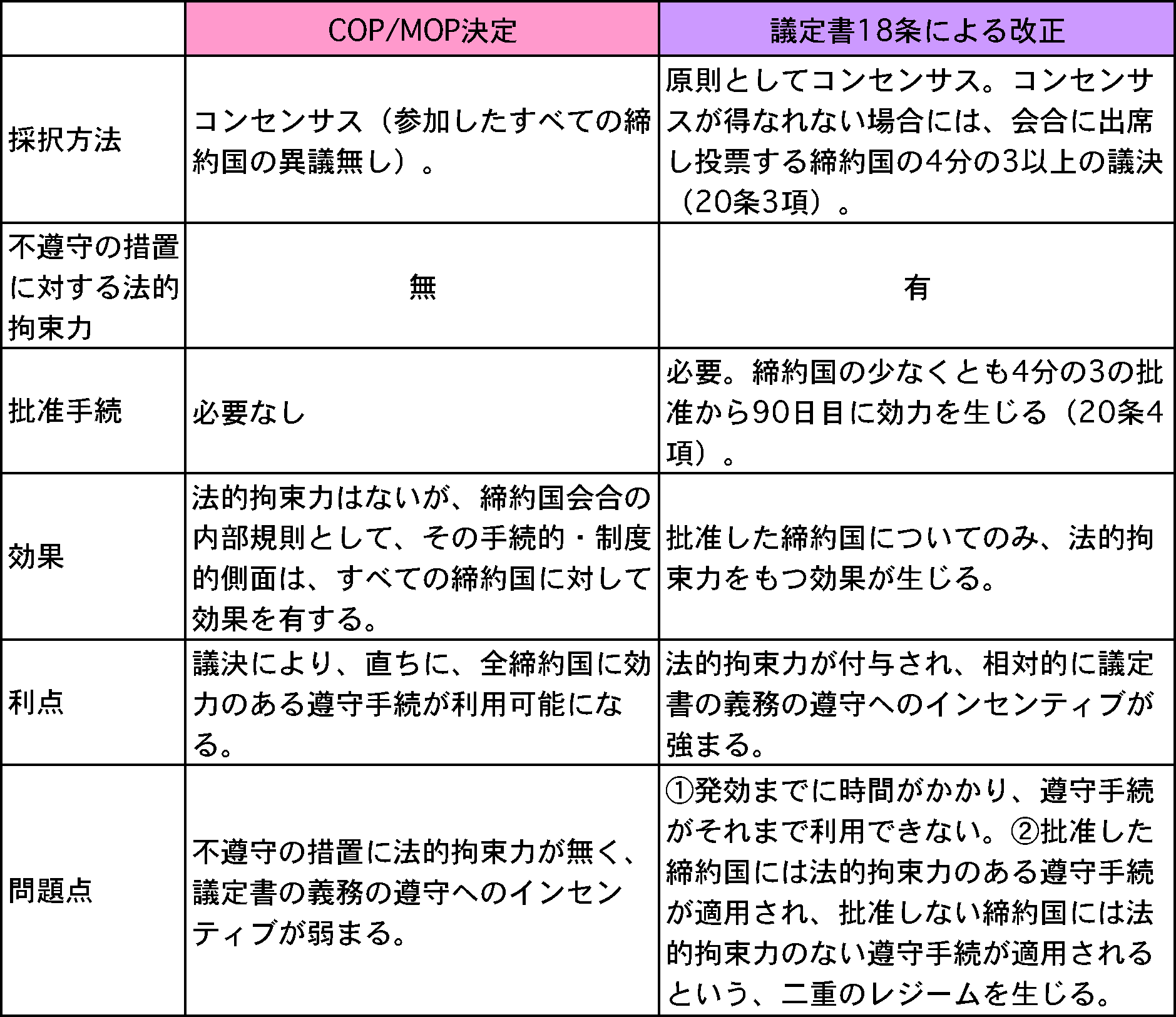 |  | COP/MOP決定 | 議定書18条による改正 |
|---|---|---|
| 採択方法 | コンセンサス（参加したすべての締約国の異議無し）。 | 原則としてコンセンサス。コンセンサスが得なれない場合には、会合に出席し投票する締約国の4分の3以上の議決（20条3項）。 |
| 不遵守の措置に対する法的拘束力 | 無 | 有 |
| 批准手続 | 必要なし | 必要。締約国の少なくとも4分の3の批准から90日目に効力を生じる（20条4項）。 |
| 効果 | 法的拘束力はないが、締約国会合の内部規則として、その手続的・制度的側面は、すべての締約国に対して効果を有する。 | 批准した締約国についてのみ、法的拘束力をもつ効果が生じる。 |
| 利点 | 議決により、直ちに、全締約国に効力のある遵守手続が利用可能になる。 | 法的拘束力が付与され、相対的に議定書の義務の遵守へのインセンティブが強まる。 |
| 問題点 | 不遵守の措置に法的拘束力が無く、議定書の義務の遵守へのインセンティブが弱まる。 | ①発効までに時間がかかり、遵守手続がそれまで利用できない。②批准した締約国には法的拘束力のある遵守手続が適用され、批准しない締約国には法的拘束力のない遵守手続が適用されるという、二重のレジームを生じる。 |